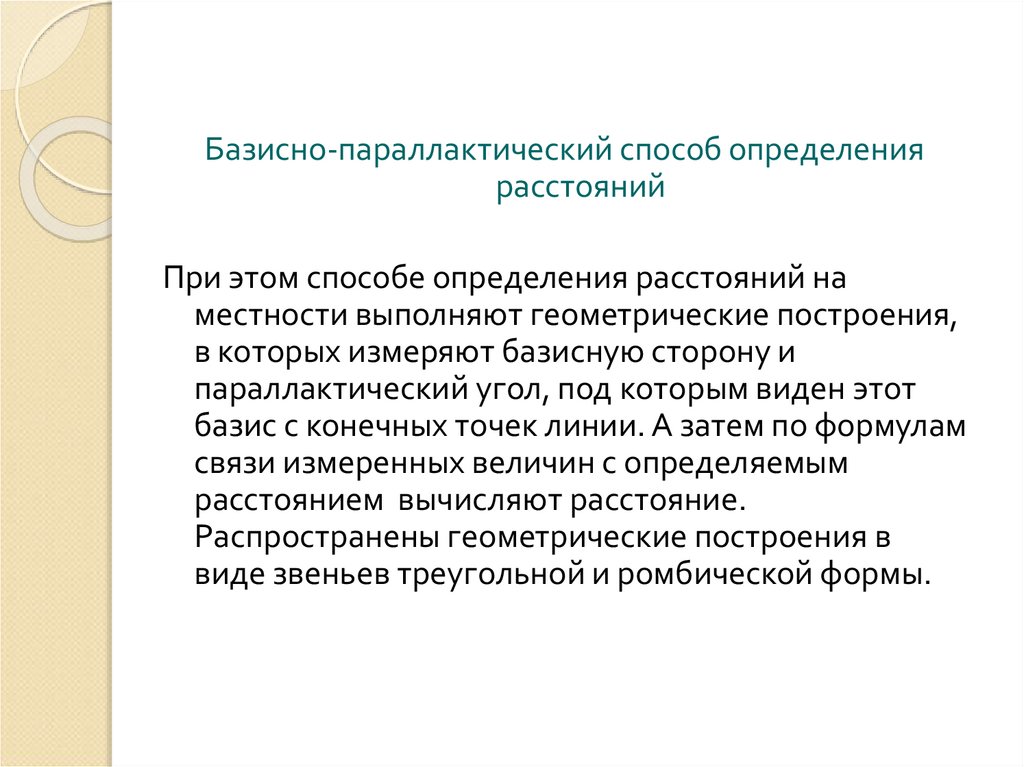 Базисно-параллактический способ определения расстояний

При этом способе определения расстояний на местности выполняют геометрические построения, в которых измеряют базисную сторону и параллактический угол, под которым виден этот базис с конечных точек линии. А затем по формулам связи измеренных величин с определяемым расстоянием вычисляют расстояние. Распространены геометрические построения в виде звеньев треугольной и ромбической формы.